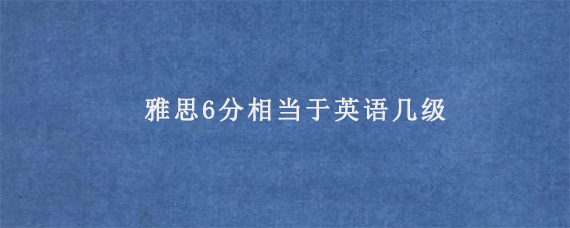 雅思6分相当于英语几级